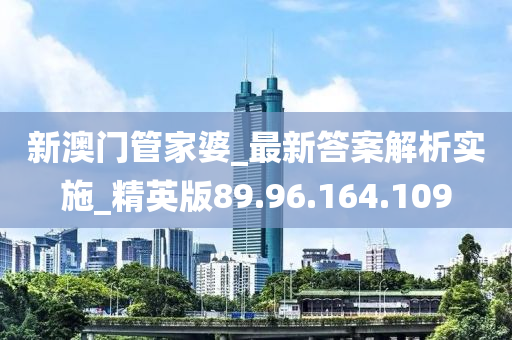 新澳门管家婆_最新答案解析实施_精英版89.96.164.109